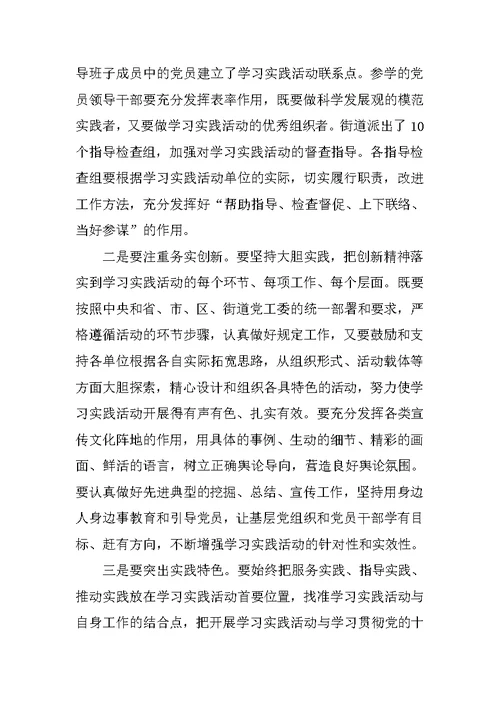 导班子成员中的党员建立了学习实践活动联系点。参学的党员领导干部要充分发挥表率作用，既要做科学发展观的模范实践者，又要做学习实践活动的优秀组织者。街道派出了10个指导检查组，加强对学习实践活动的督查指导。各指导检查组要根据学习实践活动单位的实际，切实履行职责，改进工作方法，充分发挥好“帮助指导、检查督促、上下联络、当好参谋”的作用。

二是要注重务实创新。要坚持大胆实践，把创新精神落实到学习实践活动的每个环节、每项工作、每个层面。既要按照中央和省、市、区、街道党工委的统一部署和要求，严格遵循活动的环节步骤，认真做好规定工作，又要鼓励和支持各单位根据各自实际拓宽思路，从组织形式、活动载体等方面大胆探索，精心设计和组织各具特色的活动，努力使学习实践活动开展得有声有色、扎实有效。要充分发挥各类宣传文化阵地的作用，用具体的事例、生动的细节、精彩的画面、鲜活的语言，树立正确舆论导向，营造良好舆论氛围。要认真做好先进典型的挖掘、总结、宣传工作，坚持用身边人身边事教育和引导党员，让基层党组织和党员干部学有目标、赶有方向，不断增强学习实践活动的针对性和实效性。

三是要突出实践特色。要始终把服务实践、指导实践、推动实践放在学习实践活动首要位置，找准学习实践活动与自身工作的结合点，把开展学习实践活动与学习贯彻党的十